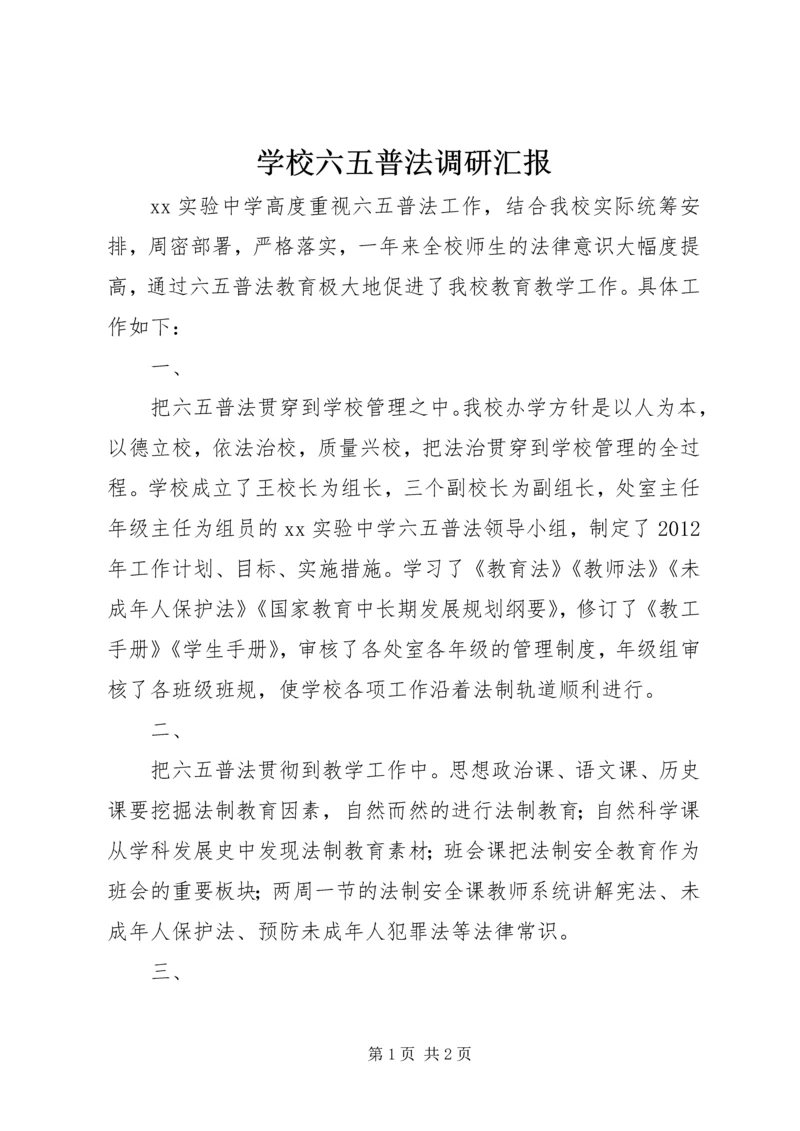 学校六五普法调研汇报

xx 实验中学高度重视六五普法工作，结合我校实际统筹安排，周密部署，严格落实，一年来全校师生的法律意识大幅度提高，通过六五普法教育极大地促进了我校教育教学工作。具体工作如下：

一、

把六五普法贯穿到学校管理之中。我校办学方针是以人为本，以德立校，依法治校，质量兴校，把法治贯穿到学校管理的全过程。学校成立了王校长为组长，三个副校长为副组长，处室主任年级主任为组员的 xx 实验中学六五普法领导小组，制定了 2012 年工作计划、目标、实施措施。学习了《教育法》《教师法》《未成年人保护法》《国家教育中长期发展规划纲要》，修订了《教工手册》《学生手册》，审核了各处室各年级的管理制度，年级组审核了各班级班规，使学校各项工作沿着法制轨道顺利进行。

二、

把六五普法贯彻到教学工作中。思想政治课、语文课、历史课要挖掘法制教育因素，自然而然的进行法制教育；自然科学课从学科发展史中发现法制教育素材；班会课把法制安全教育作为班会的重要板块；两周一节的法制安全课教师系统讲解宪法、未成年人保护法、预防未成年人犯罪法等法律常识。

三、

第 1 页 共 2 页